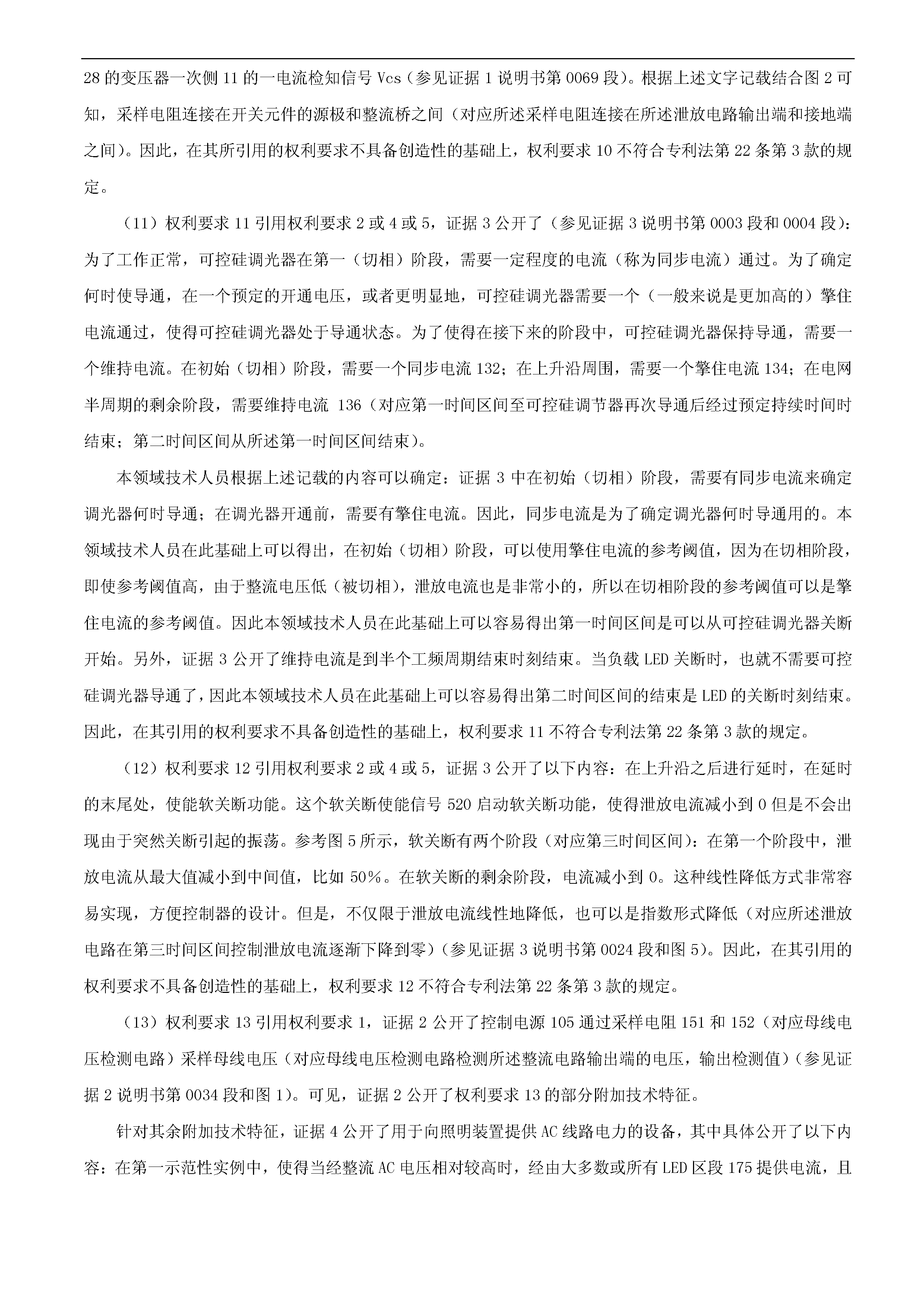 28 的变压器一次侧 11 的一电流检知信号 Vcs（参见证据 1 说明书第 0069 段）。根据上述文字记载结合图 2 可知，采样电阻连接在开关元件的源极和整流桥之间（对应所述采样电阻连接在所述泄放电路输出端和接地端之间）。因此，在其所引用的权利要求不具备创造性的基础上，权利要求 10 不符合专利法第 22 条第 3 款的规定。

（11）权利要求 11 引用权利要求 2 或 4 或 5，证据 3 公开了（参见证据 3 说明书第 0003 段和 0004 段）：为了工作正常，可控硅调光器在第一（切相）阶段，需要一定程度的电流（称为同步电流）通过。为了确定何时使导通，在一个预定的开通电压，或者更明显地，可控硅调光器需要一个（一般来说是更加高的）擎住电流通过，使得可控硅调光器处于导通状态。为了使得在接下来的阶段中，可控硅调光器保持导通，需要一个维持电流。在初始（切相）阶段，需要一个同步电流 132；在上升沿周围，需要一个擎住电流 134；在电网半周期的剩余阶段，需要维持电流 136（对应第一时间区间至可控硅调节器再次导通后经过预定持续时间时结束；第二时间区间从所述第一时间区间结束）。

本领域技术人员根据上述记载的内容可以确定：证据 3 中在初始（切相）阶段，需要有同步电流来确定调光器何时导通；在调光器开通前，需要有擎住电流。因此，同步电流是为了确定调光器何时导通用的。本领域技术人员在此基础上可以得出，在初始（切相）阶段，可以使用擎住电流的参考阈值，因为在切相阶段，即使参考阈值高，由于整流电压低（被切相），泄放电流也是非常小的，所以在切相阶段的参考阈值可以是擎住电流的参考阈值。因此本领域技术人员在此基础上可以容易得出第一时间区间是可以从可控硅调光器关断开始。另外，证据 3 公开了维持电流是到半个工频周期结束时刻结束。当负载 LED 关断时，也就不需要可控硅调光器导通了，因此本领域技术人员在此基础上可以容易得出第二时间区间的结束是 LED 的关断时刻结束。因此，在其引用的权利要求不具备创造性的基础上，权利要求 11 不符合专利法第 22 条第 3 款的规定。

（12）权利要求 12 引用权利要求 2 或 4 或 5，证据 3 公开了以下内容：在上升沿之后进行延时，在延时的末尾处，使能软关断功能。这个软关断使能信号 520 启动软关断功能，使得泄放电流减小到 0 但是不会出现由于突然关断引起的振荡。参考图 5 所示，软关断有两个阶段（对应第三时间区间）：在第一个阶段中，泄放电流从最大值减小到中间值，比如 50%。在软关断的剩余阶段，电流减小到 0。这种线性降低方式非常容易实现，方便控制器的设计。但是，不仅限于泄放电流线性地降低，也可以是指数形式降低（对应所述泄放电路在第三时间区间控制泄放电流逐渐下降到零）（参见证据 3 说明书第 0024 段和图 5）。因此，在其引用的权利要求不具备创造性的基础上，权利要求 12 不符合专利法第 22 条第 3 款的规定。

（13）权利要求 13 引用权利要求 1，证据 2 公开了控制电源 105 通过采样电阻 151 和 152（对应母线电压检测电路）采样母线电压（对应母线电压检测电路检测所述整流电路输出端的电压，输出检测值）（参见证据 2 说明书第 0034 段和图 1）。可见，证据 2 公开了权利要求 13 的部分附加技术特征。

针对其余附加技术特征，证据 4 公开了用于向照明装置提供 AC 线路电力的设备，其中具体公开了以下内容：在第一示范性实例中，使得当经整流 AC 电压相对较高时，经由大多数或所有 LED 区段 175 提供电流，且